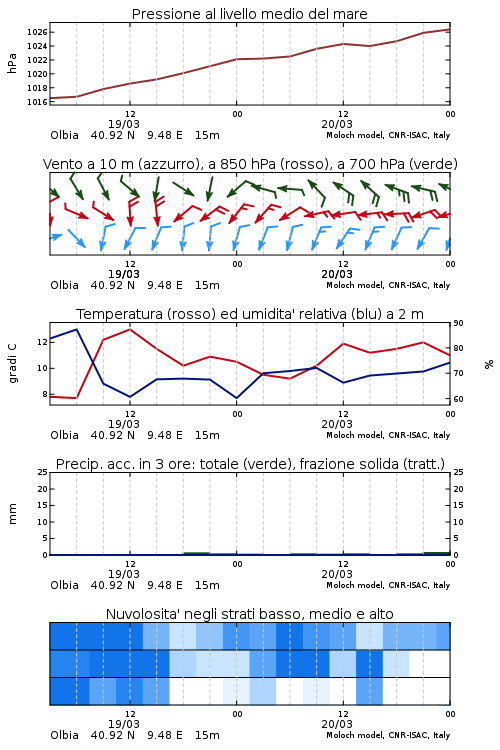 Pressione al livello medio del mare

hPa
1026
1024
1022
1020
1018
1016

12
19/03
00
12
20/03
00

Olbia 40.92 N 9.48 E 15m
Moloch model, CNR-ISAC, Italy

Vento a 10 m (azzurro), a 850 hPa (rosso), a 700 hPa (verde)

12
19/03
00
12
20/03
00

Olbia 40.92 N 9.48 E 15m
Moloch model, CNR-ISAC, Italy

Temperatura (rosso) ed umidita' relativa (blu) a 2 m

gradi C
12
10
8

90
80
70
60
%

12
19/03
00
12
20/03
00

Olbia 40.92 N 9.48 E 15m
Moloch model, CNR-ISAC, Italy

Precip. acc. in 3 ore: totale (verde), frazione solida (tratt.)

mm
25
20
15
10
5
0

25
20
15
10
5
0

12
19/03
00
12
20/03
00

Olbia 40.92 N 9.48 E 15m
Moloch model, CNR-ISAC, Italy

Nuvolosita' negli strati basso, medio e alto

12
19/03
00
12
20/03
00

Olbia 40.92 N 9.48 E 15m
Moloch model, CNR-ISAC, Italy